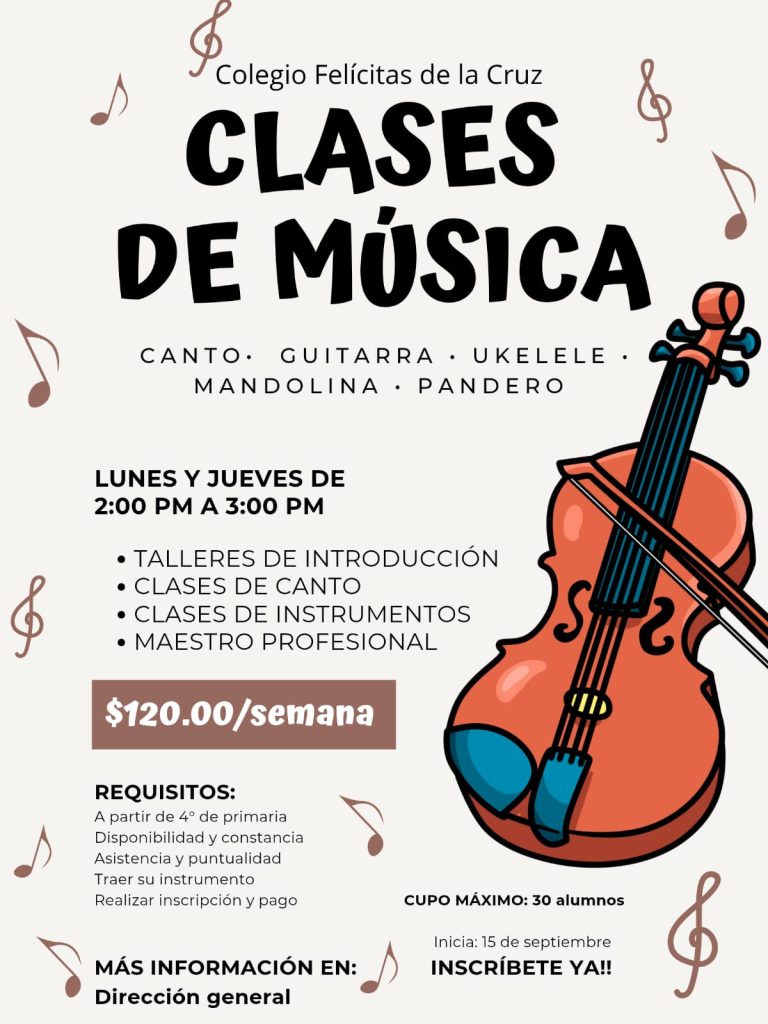 Colegio Felícitas de la Cruz

CLASES DE MÚSICA

CANTO· GUITARRA · UKELELE · MANDOLINA · PANDERO

LUNES Y JUEVES DE 2:00 PM A 3:00 PM

• TALLERES DE INTRODUCCIÓN
• CLASES DE CANTO
• CLASES DE INSTRUMENTOS
• MAESTRO PROFESIONAL

$120.00/semana

REQUISITOS:
A partir de 4° de primaria
Disponibilidad y constancia
Asistencia y puntualidad
Traer su instrumento
Realizar inscripción y pago

CUPO MÁXIMO: 30 alumnos

Inicia: 15 de septiembre
INSCRÍBETE YA!!

MÁS INFORMACIÓN EN:
Dirección general